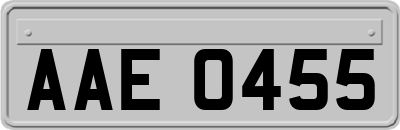 AAE 0455